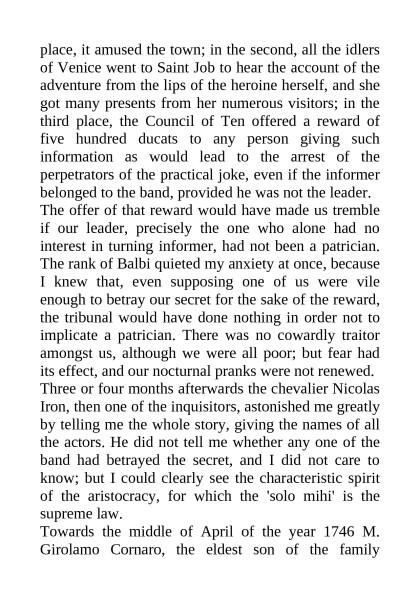 place, it amused the town; in the second, all the idlers of Venice went to Saint Job to hear the account of the adventure from the lips of the heroine herself, and she got many presents from her numerous visitors; in the third place, the Council of Ten offered a reward of five hundred ducats to any person giving such information as would lead to the arrest of the perpetrators of the practical joke, even if the informer belonged to the band, provided he was not the leader.
The offer of that reward would have made us tremble if our leader, precisely the one who alone had no interest in turning informer, had not been a patrician. The rank of Balbi quieted my anxiety at once, because I knew that, even supposing one of us were vile enough to betray our secret for the sake of the reward, the tribunal would have done nothing in order not to implicate a patrician. There was no cowardly traitor amongst us, although we were all poor; but fear had its effect, and our nocturnal pranks were not renewed.
Three or four months afterwards the chevalier Nicolas Iron, then one of the inquisitors, astonished me greatly by telling me the whole story, giving the names of all the actors. He did not tell me whether any one of the band had betrayed the secret, and I did not care to know; but I could clearly see the characteristic spirit of the aristocracy, for which the 'solo mihi' is the supreme law.
Towards the middle of April of the year 1746 M. Girolamo Cornaro, the eldest son of the family